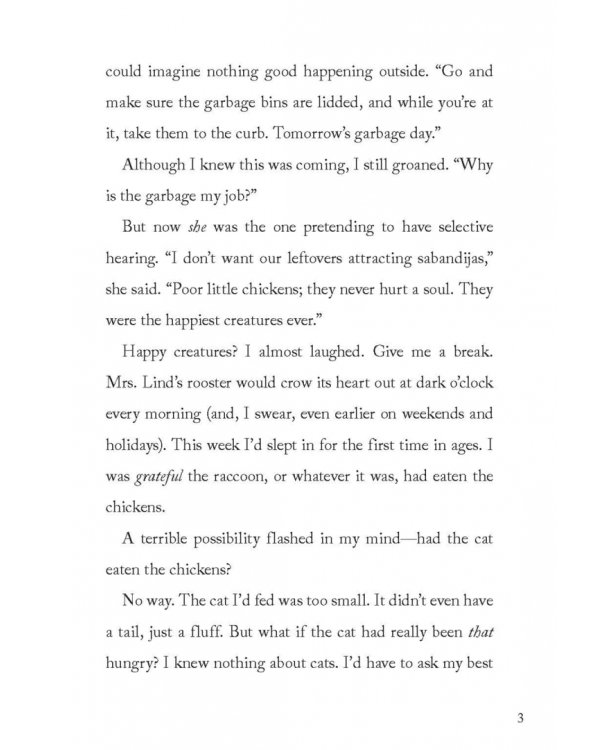 could imagine nothing good happening outside. "Go and make sure the garbage bins are lidded, and while you're at it, take them to the curb. Tomorrow's garbage day."

Although I knew this was coming, I still groaned. "Why is the garbage my job?"

But now she was the one pretending to have selective hearing. "I don't want our leftovers attracting sabandijas," she said. "Poor little chickens; they never hurt a soul. They were the happiest creatures ever."

Happy creatures? I almost laughed. Give me a break. Mrs. Lind's rooster would crow its heart out at dark o'clock every morning (and, I swear, even earlier on weekends and holidays). This week I'd slept in for the first time in ages. I was grateful the raccoon, or whatever it was, had eaten the chickens.

A terrible possibility flashed in my mind—had the cat eaten the chickens?

No way. The cat I'd fed was too small. It didn't even have a tail, just a fluff. But what if the cat had really been that hungry? I knew nothing about cats. I'd have to ask my best

3